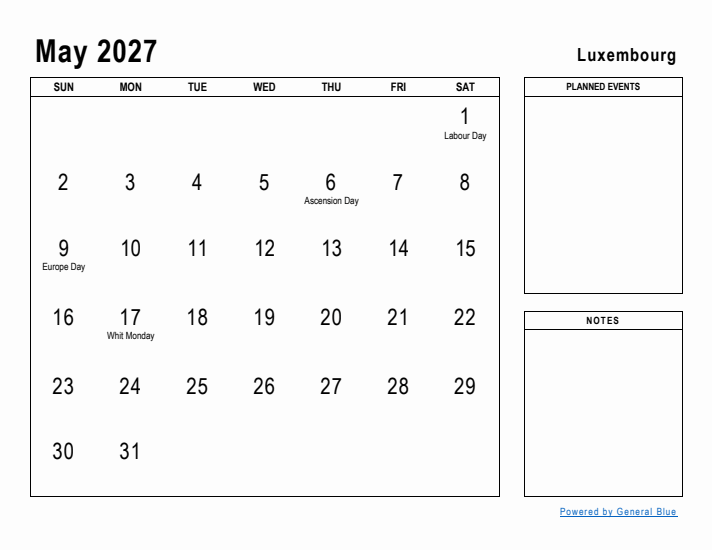 May 2027

Luxembourg

| SUN | MON | TUE | WED | THU | FRI | SAT |
|---|---|---|---|---|---|---|
| | | | | | | 1 Labour Day |
| 2 | 3 | 4 | 5 | 6 Ascension Day | 7 | 8 |
| 9 Europe Day | 10 | 11 | 12 | 13 | 14 | 15 |
| 16 | 17 Whit Monday | 18 | 19 | 20 | 21 | 22 |
| 23 | 24 | 25 | 26 | 27 | 28 | 29 |
| 30 | 31 | | | | | |

PLANNED EVENTS

NOTES

Powered by General Blue